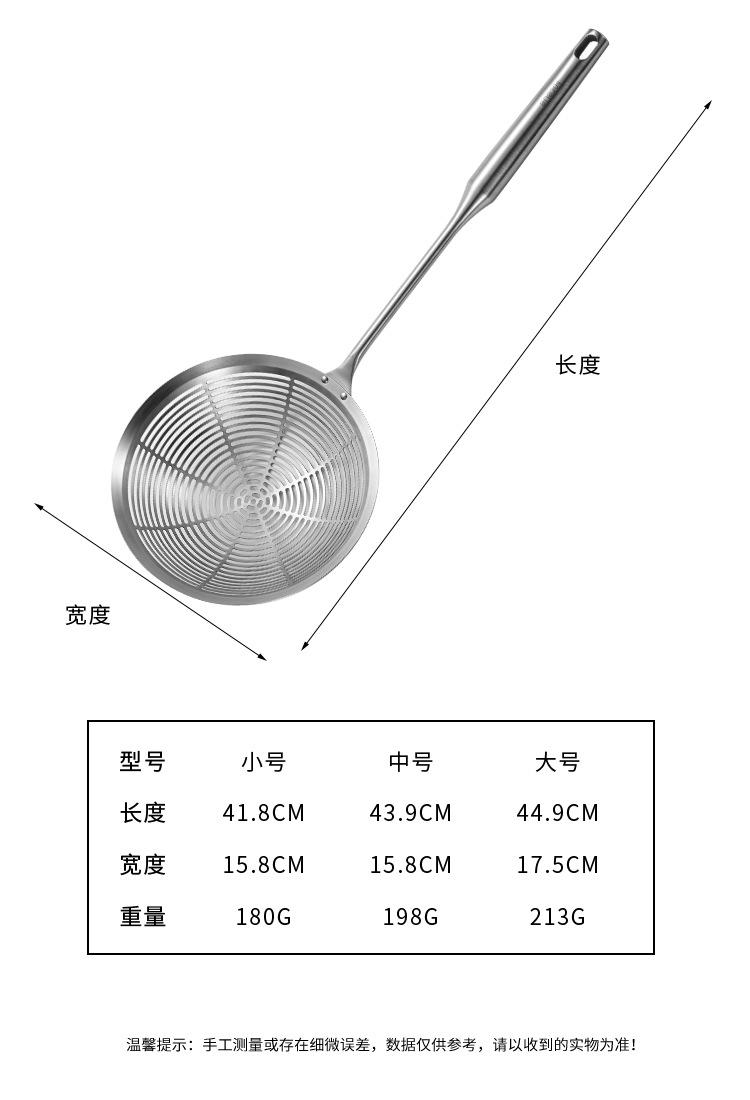 长度

宽度

| 型号 | 小号 | 中号 | 大号 |
|---|---|---|---|
| 长度 | 41.8CM | 43.9CM | 44.9CM |
| 宽度 | 15.8CM | 15.8CM | 17.5CM |
| 重量 | 180G | 198G | 213G |

温馨提示：手工测量或存在细微误差，数据仅供参考，请以收到的实物为准！